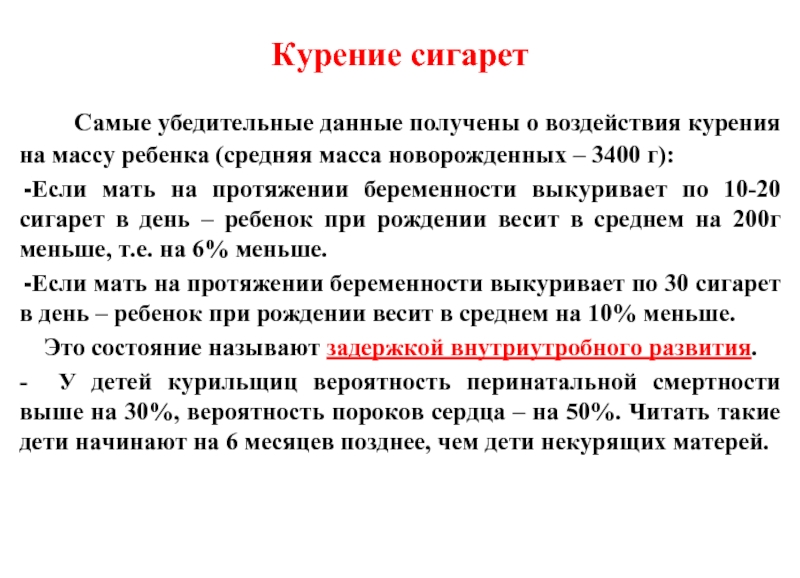 Курение сигарет

Самые убедительные данные получены о воздействия курения на массу ребенка (средняя масса новорожденных – 3400 г):

-Если мать на протяжении беременности выкуривает по 10-20 сигарет в день – ребенок при рождении весит в среднем на 200г меньше, т.е. на 6% меньше.

-Если мать на протяжении беременности выкуривает по 30 сигарет в день – ребенок при рождении весит в среднем на 10% меньше.

Это состояние называют задержкой внутриутробного развития.

- У детей курильщиц вероятность перинатальной смертности выше на 30%, вероятность пороков сердца – на 50%. Читать такие дети начинают на 6 месяцев позднее, чем дети некурящих матерей.